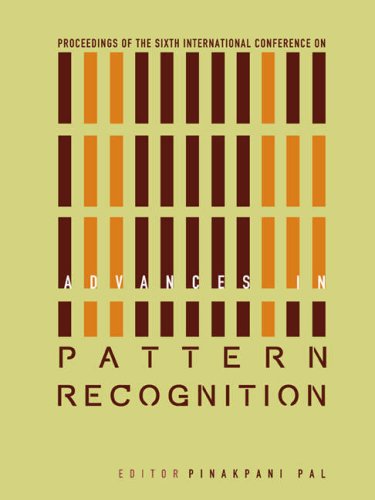 PROCEEDINGS OF THE SIXTH INTERNATIONAL CONFERENCE ON

ADVANCES IN

PATTERN RECOGNITION

EDITOR PINAKPANI PAL